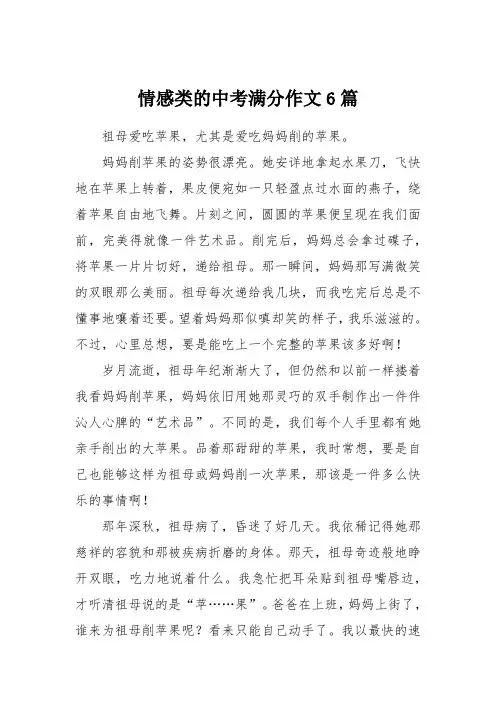 情感类的中考满分作文6篇

祖母爱吃苹果，尤其是爱吃妈妈削的苹果。

妈妈削苹果的姿势很漂亮。她安详地拿起水果刀，飞快地在苹果上转着，果皮便宛如一只轻盈点过水面的燕子，绕着苹果自由地飞舞。片刻之间，圆圆的苹果便呈现在我们面前，完美得就像一件艺术品。削完后，妈妈总会拿过碟子，将苹果一片片切好，递给祖母。那一瞬间，妈妈那写满微笑的双眼那么美丽。祖母每次递给我几块，而我吃完后总是不懂事地嚷着还要。望着妈妈那似嗔却笑的样子，我乐滋滋的。不过，心里总想，要是能吃上一个完整的苹果该多好啊！

岁月流逝，祖母年纪渐渐大了，但仍然和以前一样搂着我看妈妈削苹果，妈妈依旧用她那灵巧的双手制作出一件件沁人心脾的“艺术品”。不同的是，我们每个人手里都有她亲手削出的大苹果。品着那甜甜的苹果，我时常想，要是自己也能够这样为祖母或妈妈削一次苹果，那该是一件多么快乐的事情啊！

那年深秋，祖母病了，昏迷了好几天。我依稀记得她那慈祥的容貌和那被疾病折磨的身体。那天，祖母奇迹般地睁开双眼，吃力地说着什么。我急忙把耳朵贴到祖母嘴唇边，才听清祖母说的是“苹……果”。爸爸在上班，妈妈上街了，谁来为祖母削苹果呢？看来只能自己动手了。我以最快的速